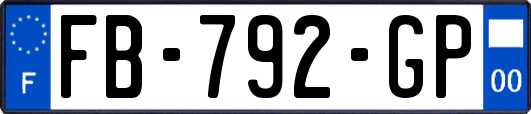 F

FB-792-GP

00